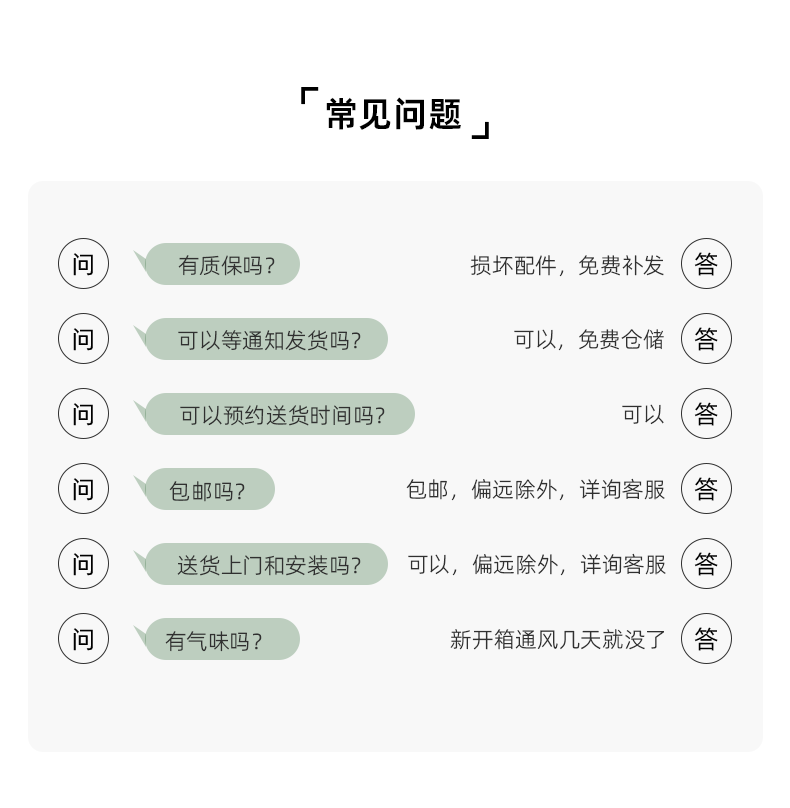 「常见问题」

问 有质保吗? 损坏配件，免费补发 答

问 可以等通知发货吗? 可以，免费仓储 答

问 可以预约送货时间吗? 可以 答

问 包邮吗? 包邮，偏远除外，详询客服 答

问 送货上门和安装吗? 可以，偏远除外，详询客服 答

问 有气味吗? 新开箱通风几天就没了 答